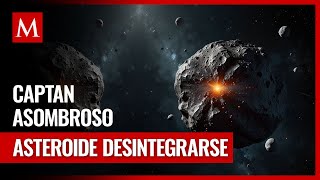 M

CAPTAN ASOMBROSO

ASTEROIDE DESINTEGRARSE